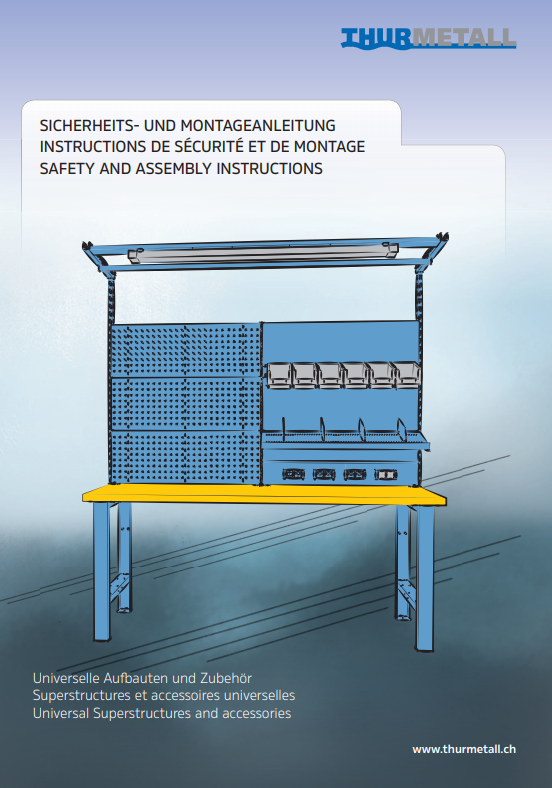 THURMETALL

SICHERHEITS- UND MONTAGEANLEITUNG
INSTRUCTIONS DE SÉCURITÉ ET DE MONTAGE
SAFETY AND ASSEMBLY INSTRUCTIONS

Universelle Aufbauten und Zubehör
Superstructures et accessoires universelles
Universal Superstructures and accessories

www.thurmetall.ch